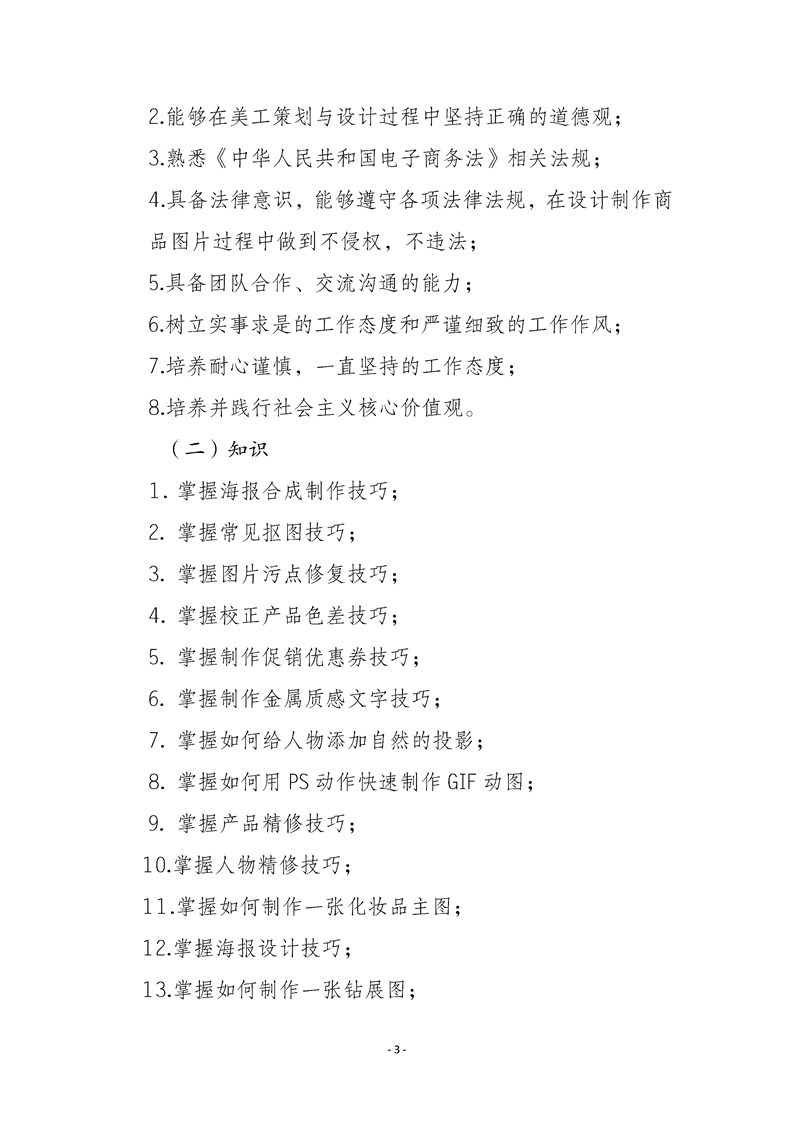 2.能够在美工策划与设计过程中坚持正确的道德观；

3.熟悉《中华人民共和国电子商务法》相关法规；

4.具备法律意识，能够遵守各项法律法规，在设计制作商品图片过程中做到不侵权，不违法；

5.具备团队合作、交流沟通的能力；

6.树立实事求是的工作态度和严谨细致的工作作风；

7.培养耐心谨慎，一直坚持的工作态度；

8.培养并践行社会主义核心价值观。

（二）知识

1. 掌握海报合成制作技巧；

2. 掌握常见抠图技巧；

3. 掌握图片污点修复技巧；

4. 掌握校正产品色差技巧；

5. 掌握制作促销优惠券技巧；

6. 掌握制作金属质感文字技巧；

7. 掌握如何给人物添加自然的投影；

8. 掌握如何用 PS 动作快速制作 GIF 动图；

9. 掌握产品精修技巧；

10.掌握人物精修技巧；

11.掌握如何制作一张化妆品主图；

12.掌握海报设计技巧；

13.掌握如何制作一张钻展图；

- 3 -